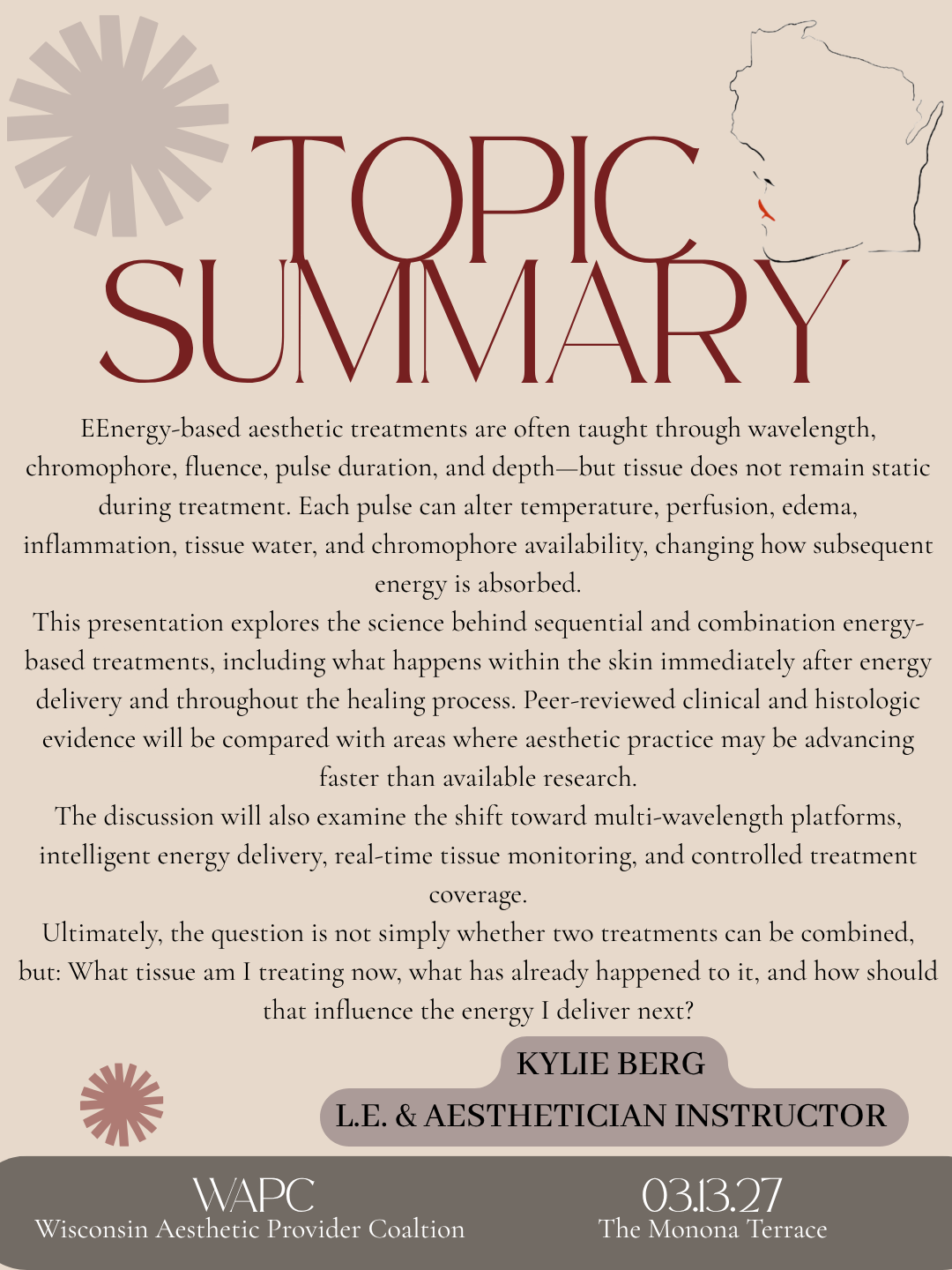 TOPIC SUMMARY

EEnergy-based aesthetic treatments are often taught through wavelength, chromophore, fluence, pulse duration, and depth—but tissue does not remain static during treatment. Each pulse can alter temperature, perfusion, edema, inflammation, tissue water, and chromophore availability, changing how subsequent energy is absorbed.

This presentation explores the science behind sequential and combination energy-based treatments, including what happens within the skin immediately after energy delivery and throughout the healing process. Peer-reviewed clinical and histologic evidence will be compared with areas where aesthetic practice may be advancing faster than available research.

The discussion will also examine the shift toward multi-wavelength platforms, intelligent energy delivery, real-time tissue monitoring, and controlled treatment coverage.

Ultimately, the question is not simply whether two treatments can be combined, but: What tissue am I treating now, what has already happened to it, and how should that influence the energy I deliver next?

KYLIE BERG
L.E. & AESTHETICIAN INSTRUCTOR

WAPC
Wisconsin Aesthetic Provider Coaltion

03.13.27
The Monona Terrace